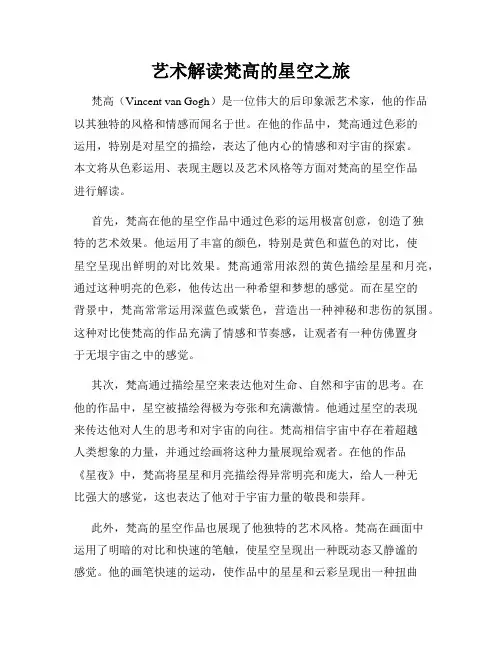 艺术解读梵高的星空之旅

梵高（Vincent van Gogh）是一位伟大的后印象派艺术家，他的作品以其独特的风格和情感而闻名于世。在他的作品中，梵高通过色彩的运用，特别是对星空的描绘，表达了他内心的情感和对宇宙的探索。本文将从色彩运用、表现主题以及艺术风格等方面对梵高的星空作品进行解读。

首先，梵高在他的星空作品中通过色彩的运用极富创意，创造了独特的艺术效果。他运用了丰富的颜色，特别是黄色和蓝色的对比，使星空呈现出鲜明的对比效果。梵高通常用浓烈的黄色描绘星星和月亮，通过这种明亮的色彩，他传达出一种希望和梦想的感觉。而在星空的背景中，梵高常常运用深蓝色或紫色，营造出一种神秘和悲伤的氛围。这种对比使梵高的作品充满了情感和节奏感，让观者有一种仿佛置身于无垠宇宙之中的感觉。

其次，梵高通过描绘星空来表达他对生命、自然和宇宙的思考。在他的作品中，星空被描绘得极为夸张和充满激情。他通过星空的表现来传达他对人生的思考和对宇宙的向往。梵高相信宇宙中存在着超越人类想象的力量，并通过绘画将这种力量展现给观者。在他的作品《星夜》中，梵高将星星和月亮描绘得异常明亮和庞大，给人一种无比强大的感觉，这也表达了他对于宇宙力量的敬畏和崇拜。

此外，梵高的星空作品也展现了他独特的艺术风格。梵高在画面中运用了明暗的对比和快速的笔触，使星空呈现出一种既动态又静谧的感觉。他的画笔快速的运动，使作品中的星星和云彩呈现出一种扭曲